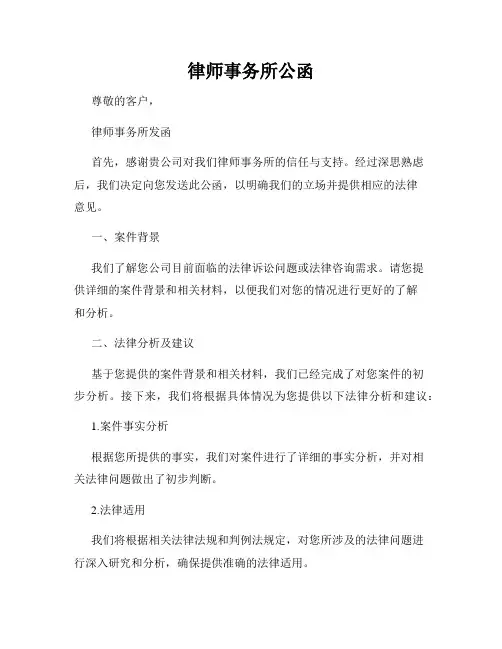 律师事务所公函

尊敬的客户，

律师事务所发函

首先，感谢贵公司对我们律师事务所的信任与支持。经过深思熟虑后，我们决定向您发送此公函，以明确我们的立场并提供相应的法律意见。

一、案件背景

我们了解您公司目前面临的法律诉讼问题或法律咨询需求。请您提供详细的案件背景和相关材料，以便我们对您的情况进行更好的了解和分析。

二、法律分析及建议

基于您提供的案件背景和相关材料，我们已经完成了对您案件的初步分析。接下来，我们将根据具体情况为您提供以下法律分析和建议：

1.案件事实分析

根据您所提供的事实，我们对案件进行了详细的事实分析，并对相关法律问题做出了初步判断。

2.法律适用

我们将根据相关法律法规和判例法规定，对您所涉及的法律问题进行深入研究和分析，确保提供准确的法律适用。